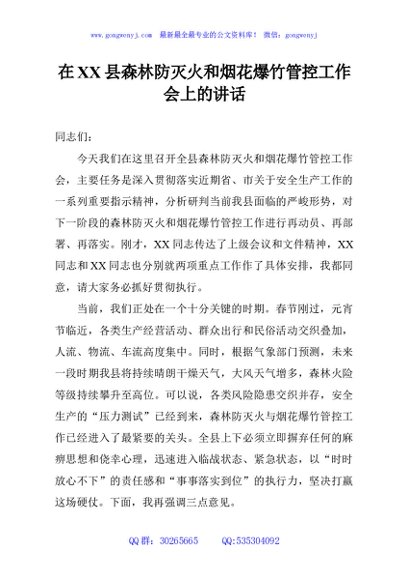 www.gongwenyj.com 最新最全最专业的公文资料库！ 微信：gongwenyj

在XX县森林防灭火和烟花爆竹管控工作会上的讲话

同志们：

今天我们在这里召开全县森林防灭火和烟花爆竹管控工作会，主要任务是深入贯彻落实近期省、市关于安全生产工作的一系列重要指示精神，分析研判当前我县面临的严峻形势，对下一阶段的森林防灭火和烟花爆竹管控工作进行再动员、再部署、再落实。刚才，XX同志传达了上级会议和文件精神，XX同志和XX同志也分别就两项重点工作作了具体安排，我都同意，请大家务必抓好贯彻执行。

当前，我们正处在一个十分关键的时期。春节刚过，元宵节临近，各类生产经营活动、群众出行和民俗活动交织叠加，人流、物流、车流高度集中。同时，根据气象部门预测，未来一段时期我县将持续晴朗干燥天气，大风天气增多，森林火险等级持续攀升至高位。可以说，各类风险隐患交织并存，安全生产的“压力测试”已经到来，森林防灭火与烟花爆竹管控工作已经进入了最紧要的关头。全县上下必须立即摒弃任何的麻痹思想和侥幸心理，迅速进入临战状态、紧急状态，以“时时放心不下”的责任感和“事事落实到位”的执行力，坚决打赢这场硬仗。下面，我再强调三点意见。

QQ群：30265665 QQ:535304092